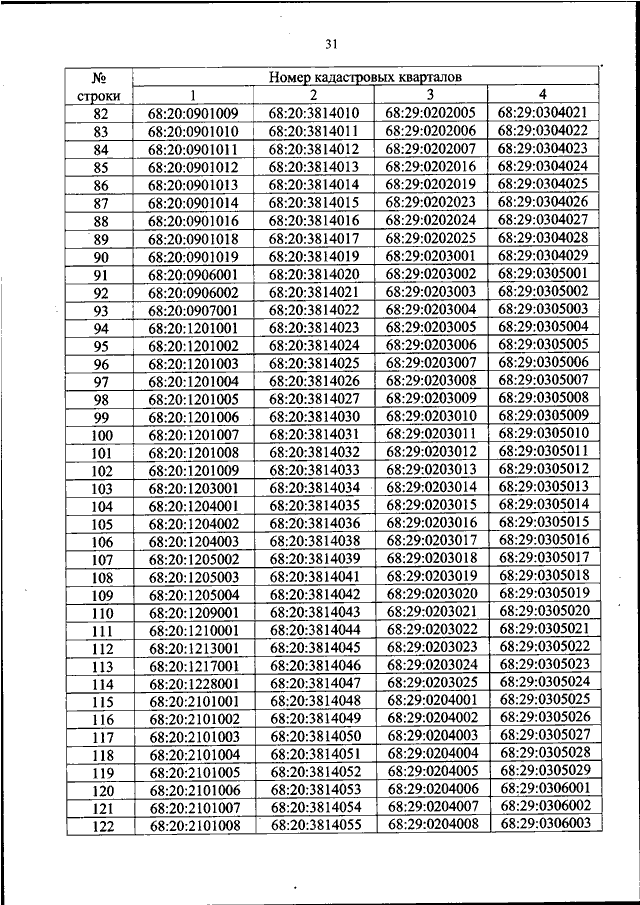 31

| № строки | Номер кадастровых кварталов | | | |
|---|---|---|---|---|
| | 1 | 2 | 3 | 4 |
| 82 | 68:20:0901009 | 68:20:3814010 | 68:29:0202005 | 68:29:0304021 |
| 83 | 68:20:0901010 | 68:20:3814011 | 68:29:0202006 | 68:29:0304022 |
| 84 | 68:20:0901011 | 68:20:3814012 | 68:29:0202007 | 68:29:0304023 |
| 85 | 68:20:0901012 | 68:20:3814013 | 68:29:0202016 | 68:29:0304024 |
| 86 | 68:20:0901013 | 68:20:3814014 | 68:29:0202019 | 68:29:0304025 |
| 87 | 68:20:0901014 | 68:20:3814015 | 68:29:0202023 | 68:29:0304026 |
| 88 | 68:20:0901016 | 68:20:3814016 | 68:29:0202024 | 68:29:0304027 |
| 89 | 68:20:0901018 | 68:20:3814017 | 68:29:0202025 | 68:29:0304028 |
| 90 | 68:20:0901019 | 68:20:3814019 | 68:29:0203001 | 68:29:0304029 |
| 91 | 68:20:0906001 | 68:20:3814020 | 68:29:0203002 | 68:29:0305001 |
| 92 | 68:20:0906002 | 68:20:3814021 | 68:29:0203003 | 68:29:0305002 |
| 93 | 68:20:0907001 | 68:20:3814022 | 68:29:0203004 | 68:29:0305003 |
| 94 | 68:20:1201001 | 68:20:3814023 | 68:29:0203005 | 68:29:0305004 |
| 95 | 68:20:1201002 | 68:20:3814024 | 68:29:0203006 | 68:29:0305005 |
| 96 | 68:20:1201003 | 68:20:3814025 | 68:29:0203007 | 68:29:0305006 |
| 97 | 68:20:1201004 | 68:20:3814026 | 68:29:0203008 | 68:29:0305007 |
| 98 | 68:20:1201005 | 68:20:3814027 | 68:29:0203009 | 68:29:0305008 |
| 99 | 68:20:1201006 | 68:20:3814030 | 68:29:0203010 | 68:29:0305009 |
| 100 | 68:20:1201007 | 68:20:3814031 | 68:29:0203011 | 68:29:0305010 |
| 101 | 68:20:1201008 | 68:20:3814032 | 68:29:0203012 | 68:29:0305011 |
| 102 | 68:20:1201009 | 68:20:3814033 | 68:29:0203013 | 68:29:0305012 |
| 103 | 68:20:1203001 | 68:20:3814034 | 68:29:0203014 | 68:29:0305013 |
| 104 | 68:20:1204001 | 68:20:3814035 | 68:29:0203015 | 68:29:0305014 |
| 105 | 68:20:1204002 | 68:20:3814036 | 68:29:0203016 | 68:29:0305015 |
| 106 | 68:20:1204003 | 68:20:3814038 | 68:29:0203017 | 68:29:0305016 |
| 107 | 68:20:1205002 | 68:20:3814039 | 68:29:0203018 | 68:29:0305017 |
| 108 | 68:20:1205003 | 68:20:3814041 | 68:29:0203019 | 68:29:0305018 |
| 109 | 68:20:1205004 | 68:20:3814042 | 68:29:0203020 | 68:29:0305019 |
| 110 | 68:20:1209001 | 68:20:3814043 | 68:29:0203021 | 68:29:0305020 |
| 111 | 68:20:1210001 | 68:20:3814044 | 68:29:0203022 | 68:29:0305021 |
| 112 | 68:20:1213001 | 68:20:3814045 | 68:29:0203023 | 68:29:0305022 |
| 113 | 68:20:1217001 | 68:20:3814046 | 68:29:0203024 | 68:29:0305023 |
| 114 | 68:20:1228001 | 68:20:3814047 | 68:29:0203025 | 68:29:0305024 |
| 115 | 68:20:2101001 | 68:20:3814048 | 68:29:0204001 | 68:29:0305025 |
| 116 | 68:20:2101002 | 68:20:3814049 | 68:29:0204002 | 68:29:0305026 |
| 117 | 68:20:2101003 | 68:20:3814050 | 68:29:0204003 | 68:29:0305027 |
| 118 | 68:20:2101004 | 68:20:3814051 | 68:29:0204004 | 68:29:0305028 |
| 119 | 68:20:2101005 | 68:20:3814052 | 68:29:0204005 | 68:29:0305029 |
| 120 | 68:20:2101006 | 68:20:3814053 | 68:29:0204006 | 68:29:0306001 |
| 121 | 68:20:2101007 | 68:20:3814054 | 68:29:0204007 | 68:29:0306002 |
| 122 | 68:20:2101008 | 68:20:3814055 | 68:29:0204008 | 68:29:0306003 |